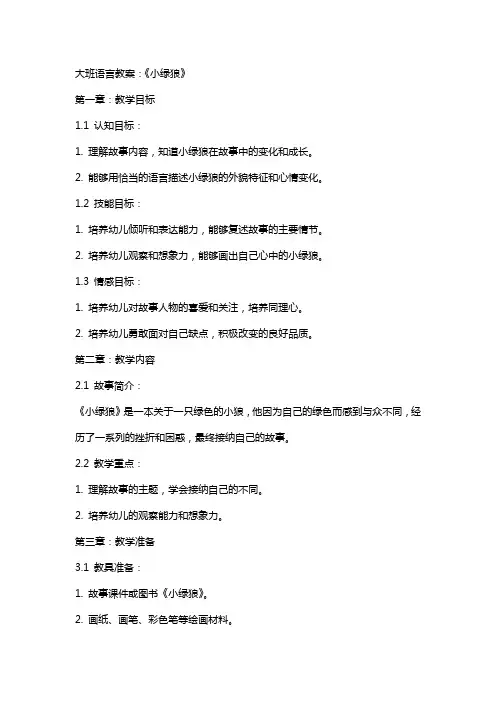 大班语言教案：《小绿狼》

第一章：教学目标

1.1 认知目标：

1. 理解故事内容，知道小绿狼在故事中的变化和成长。

2. 能够用恰当的语言描述小绿狼的外貌特征和心情变化。

1.2 技能目标：

1. 培养幼儿倾听和表达能力，能够复述故事的主要情节。

2. 培养幼儿观察和想象力，能够画出自己心中的小绿狼。

1.3 情感目标：

1. 培养幼儿对故事人物的喜爱和关注，培养同理心。

2. 培养幼儿勇敢面对自己缺点，积极改变的良好品质。

第二章：教学内容

2.1 故事简介：

《小绿狼》是一本关于一只绿色的小狼，他因为自己的绿色而感到与众不同，经历了一系列的挫折和困惑，最终接纳自己的故事。

2.2 教学重点：

1. 理解故事的主题，学会接纳自己的不同。

2. 培养幼儿的观察能力和想象力。

第三章：教学准备

3.1 教具准备：

1. 故事课件或图书《小绿狼》。

2. 画纸、画笔、彩色笔等绘画材料。